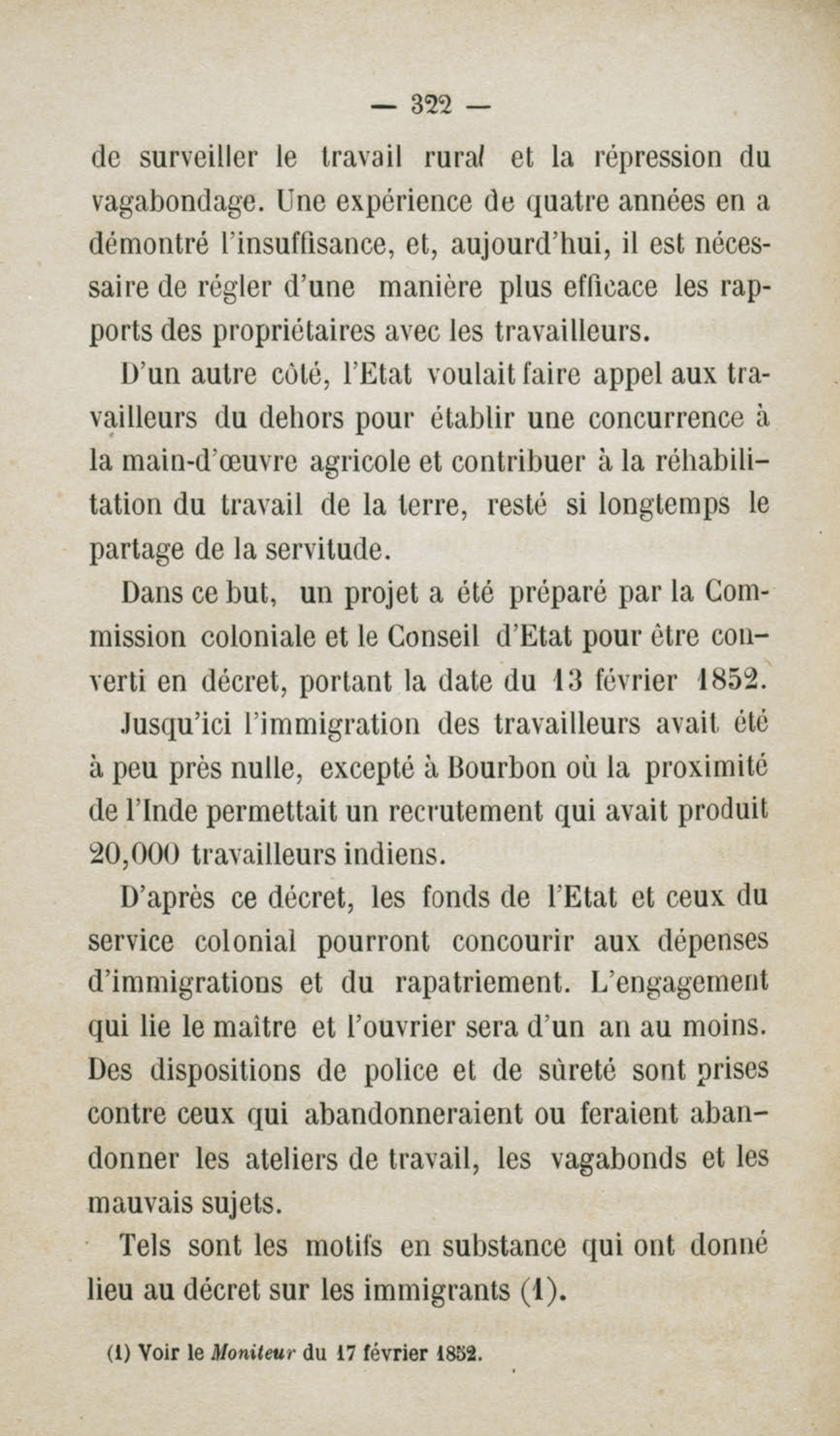 — 322 —

de surveiller le travail rural et la répression du vagabondage. Une expérience de quatre années en a démontré l'insuffisance, et, aujourd'hui, il est nécessaire de régler d'une manière plus efficace les rapports des propriétaires avec les travailleurs.

D'un autre côté, l'Etat voulait faire appel aux travailleurs du dehors pour établir une concurrence à la main-d'œuvre agricole et contribuer à la réhabilitation du travail de la terre, resté si longtemps le partage de la servitude.

Dans ce but, un projet a été préparé par la Commission coloniale et le Conseil d'Etat pour être converti en décret, portant la date du 13 février 1852.

Jusqu'ici l'immigration des travailleurs avait été à peu près nulle, excepté à Bourbon où la proximité de l'Inde permettait un recrutement qui avait produit 20,000 travailleurs indiens.

D'après ce décret, les fonds de l'Etat et ceux du service colonial pourront concourir aux dépenses d'immigrations et du rapatriement. L'engagement qui lie le maître et l'ouvrier sera d'un an au moins. Des dispositions de police et de sûreté sont prises contre ceux qui abandonneraient ou feraient abandonner les ateliers de travail, les vagabonds et les mauvais sujets.

Tels sont les motifs en substance qui ont donné lieu au décret sur les immigrants (1).

(1) Voir le Moniteur du 17 février 1852.